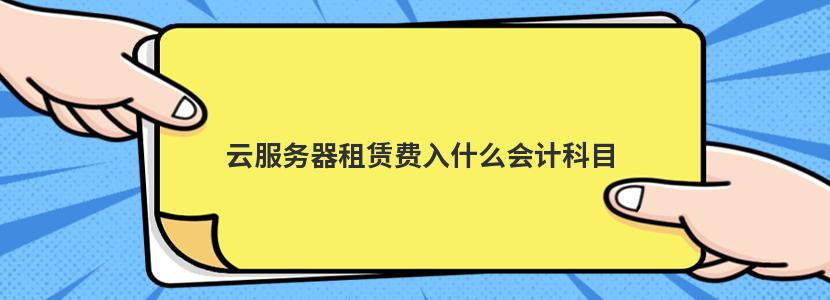 云服务器租赁费入什么会计科目